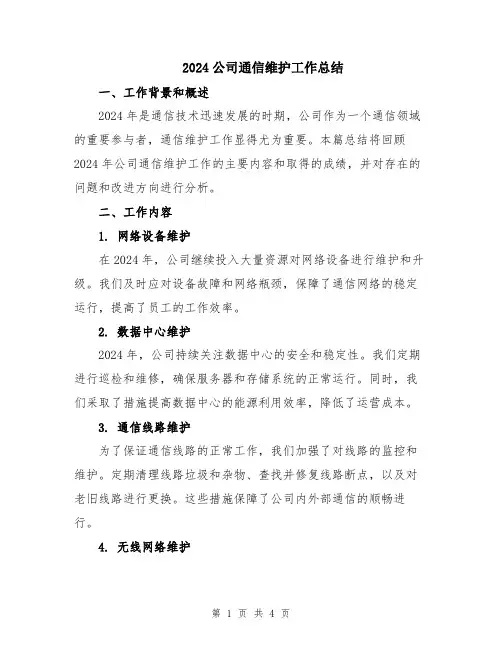 2024 公司通信维护工作总结

一、工作背景和概述

2024 年是通信技术迅速发展的时期，公司作为一个通信领域的重要参与者，通信维护工作显得尤为重要。本篇总结将回顾 2024 年公司通信维护工作的主要内容和取得的成绩，并对存在的问题和改进方向进行分析。

二、工作内容

1. 网络设备维护

在 2024 年，公司继续投入大量资源对网络设备进行维护和升级。我们及时应对设备故障和网络瓶颈，保障了通信网络的稳定运行，提高了员工的工作效率。

2. 数据中心维护

2024 年，公司持续关注数据中心的安全和稳定性。我们定期进行巡检和维修，确保服务器和存储系统的正常运行。同时，我们采取了措施提高数据中心的能源利用效率，降低了运营成本。

3. 通信线路维护

为了保证通信线路的正常工作，我们加强了对线路的监控和维护。定期清理线路垃圾和杂物、查找并修复线路断点，以及对老旧线路进行更换。这些措施保障了公司内外部通信的顺畅进行。

4. 无线网络维护

第 1 页 共 4 页